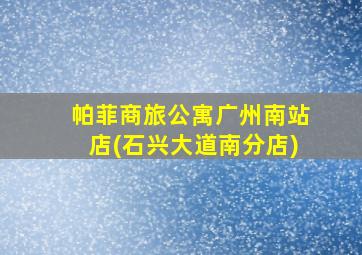 帕菲商旅公寓广州南站店(石兴大道南分店)